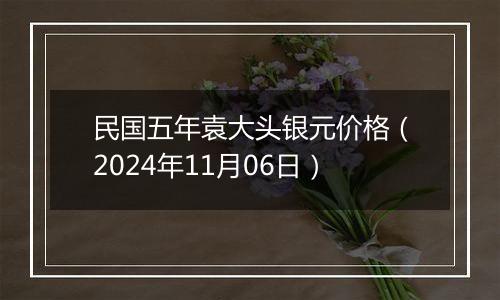 民国五年袁大头银元价格（2024年11月06日）